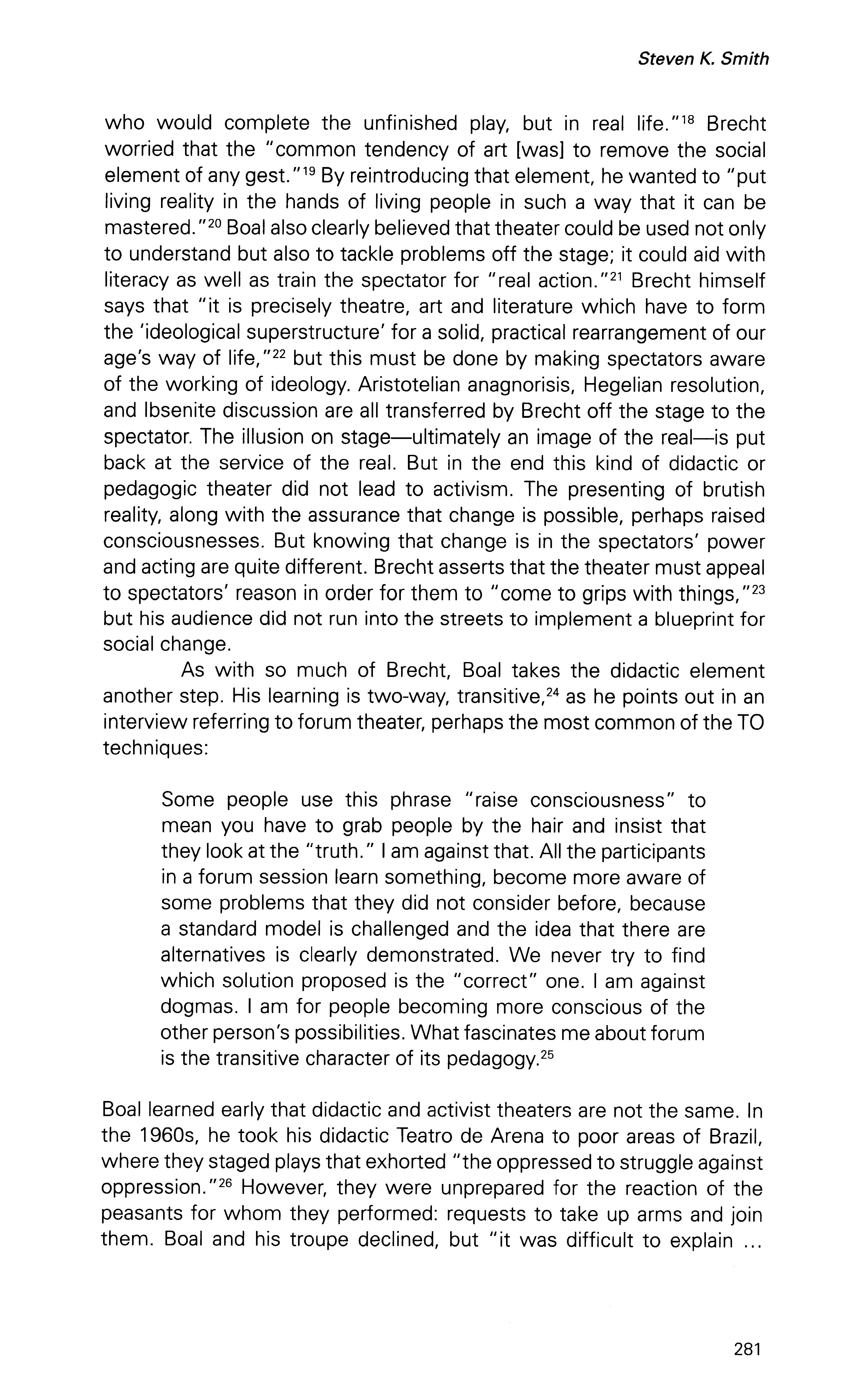 Steven K. Smith

who would complete the unfinished play, but in real life."$^{18}$ Brecht worried that the "common tendency of art [was] to remove the social element of any gest."$^{19}$ By reintroducing that element, he wanted to "put living reality in the hands of living people in such a way that it can be mastered."$^{20}$ Boal also clearly believed that theater could be used not only to understand but also to tackle problems off the stage; it could aid with literacy as well as train the spectator for "real action."$^{21}$ Brecht himself says that "it is precisely theatre, art and literature which have to form the 'ideological superstructure' for a solid, practical rearrangement of our age's way of life,"$^{22}$ but this must be done by making spectators aware of the working of ideology. Aristotelian anagnorisis, Hegelian resolution, and Ibsenite discussion are all transferred by Brecht off the stage to the spectator. The illusion on stage—ultimately an image of the real—is put back at the service of the real. But in the end this kind of didactic or pedagogic theater did not lead to activism. The presenting of brutish reality, along with the assurance that change is possible, perhaps raised consciousnesses. But knowing that change is in the spectators' power and acting are quite different. Brecht asserts that the theater must appeal to spectators' reason in order for them to "come to grips with things,"$^{23}$ but his audience did not run into the streets to implement a blueprint for social change.

As with so much of Brecht, Boal takes the didactic element another step. His learning is two-way, transitive,$^{24}$ as he points out in an interview referring to forum theater, perhaps the most common of the TO techniques:

Some people use this phrase "raise consciousness" to mean you have to grab people by the hair and insist that they look at the "truth." I am against that. All the participants in a forum session learn something, become more aware of some problems that they did not consider before, because a standard model is challenged and the idea that there are alternatives is clearly demonstrated. We never try to find which solution proposed is the "correct" one. I am against dogmas. I am for people becoming more conscious of the other person's possibilities. What fascinates me about forum is the transitive character of its pedagogy.$^{25}$

Boal learned early that didactic and activist theaters are not the same. In the 1960s, he took his didactic Teatro de Arena to poor areas of Brazil, where they staged plays that exhorted "the oppressed to struggle against oppression."$^{26}$ However, they were unprepared for the reaction of the peasants for whom they performed: requests to take up arms and join them. Boal and his troupe declined, but "it was difficult to explain ...

281